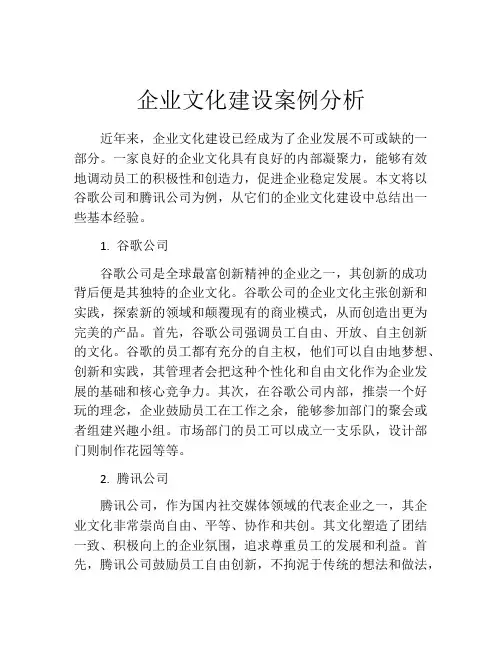 企业文化建设案例分析

近年来，企业文化建设已经成为了企业发展不可或缺的一部分。一家良好的企业文化具有良好的内部凝聚力，能够有效地调动员工的积极性和创造力，促进企业稳定发展。本文将以谷歌公司和腾讯公司为例，从它们的企业文化建设中总结出一些基本经验。

1. 谷歌公司

谷歌公司是全球最富创新精神的企业之一，其创新的成功背后便是其独特的企业文化。谷歌公司的企业文化主张创新和实践，探索新的领域和颠覆现有的商业模式，从而创造出更为完美的产品。首先，谷歌公司强调员工自由、开放、自主创新的文化。谷歌的员工都有充分的自主权，他们可以自由地梦想、创新和实践，其管理者会把这种个性化和自由文化作为企业发展的基础和核心竞争力。其次，在谷歌公司内部，推崇一个好玩的理念，企业鼓励员工在工作之余，能够参加部门的聚会或者组建兴趣小组。市场部门的员工可以成立一支乐队，设计部门则制作花园等等。

2. 腾讯公司

腾讯公司，作为国内社交媒体领域的代表企业之一，其企业文化非常崇尚自由、平等、协作和共创。其文化塑造了团结一致、积极向上的企业氛围，追求尊重员工的发展和利益。首先，腾讯公司鼓励员工自由创新，不拘泥于传统的想法和做法，